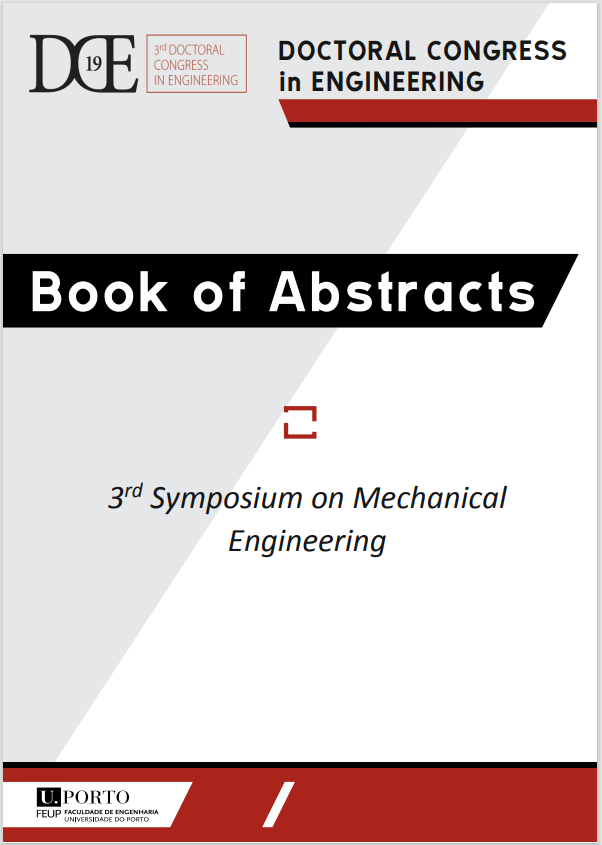 DCE 19

3rd DOCTORAL CONGRESS IN ENGINEERING

DOCTORAL CONGRESS
in ENGINEERING

Book of Abstracts

3rd Symposium on Mechanical Engineering

U.PORTO
FEUP FACULDADE DE ENGENHARIA
UNIVERSIDADE DO PORTO